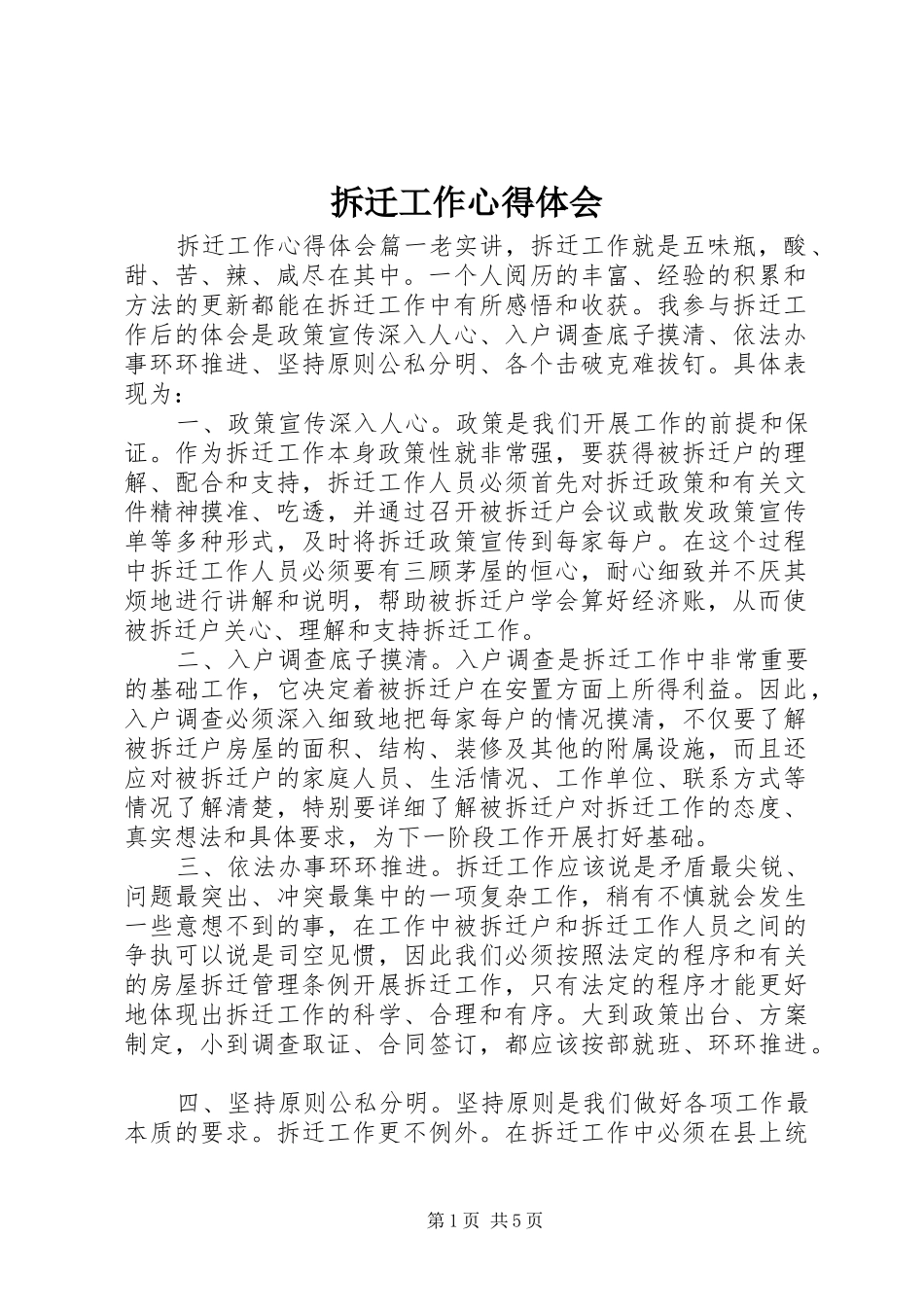 拆迁工作心得体会

拆迁工作心得体会篇一老实讲，拆迁工作就是五味瓶，酸、甜、苦、辣、咸尽在其中。一个人阅历的丰富、经验的积累和方法的更新都能在拆迁工作中有所感悟和收获。我参与拆迁工作后的体会是政策宣传深入人心、入户调查底子摸清、依法办事环环推进、坚持原则公私分明、各个击破克难拔钉。具体表现为：

一、政策宣传深入人心。政策是我们开展工作的前提和保证。作为拆迁工作本身政策性就非常强，要获得被拆迁户的理解、配合和支持，拆迁工作人员必须首先对拆迁政策和有关文件精神摸准、吃透，并通过召开被拆迁户会议或散发政策宣传单等多种形式，及时将拆迁政策宣传到每家每户。在这个过程中拆迁工作人员必须要有三顾茅屋的恒心，耐心细致并不厌其烦地进行讲解和说明，帮助被拆迁户学会算好经济账，从而使被拆迁户关心、理解和支持拆迁工作。

二、入户调查底子摸清。入户调查是拆迁工作中非常重要的基础工作，它决定着被拆迁户在安置方面上所得利益。因此，入户调查必须深入细致地把每家每户的情况摸清，不仅要了解被拆迁户房屋的面积、结构、装修及其他的附属设施，而且还应对被拆迁户的家庭人员、生活情况、工作单位、联系方式等情况了解清楚，特别要详细了解被拆迁户对拆迁工作的态度、真实想法和具体要求，为下一阶段工作开展打好基础。

三、依法办事环环推进。拆迁工作应该说是矛盾最尖锐、问题最突出、冲突最集中的一项复杂工作，稍有不慎就会发生一些意想不到的事，在工作中被拆迁户和拆迁工作人员之间的争执可以说是司空见惯，因此我们必须按照法定的程序和有关的房屋拆迁管理条例开展拆迁工作，只有法定的程序才能更好地体现出拆迁工作的科学、合理和有序。大到政策出台、方案制定，小到调查取证、合同签订，都应该按部就班、环环推进。

四、坚持原则公私分明。坚持原则是我们做好各项工作最本质的要求。拆迁工作更不例外。在拆迁工作中必须在县上统

第1页 共5页